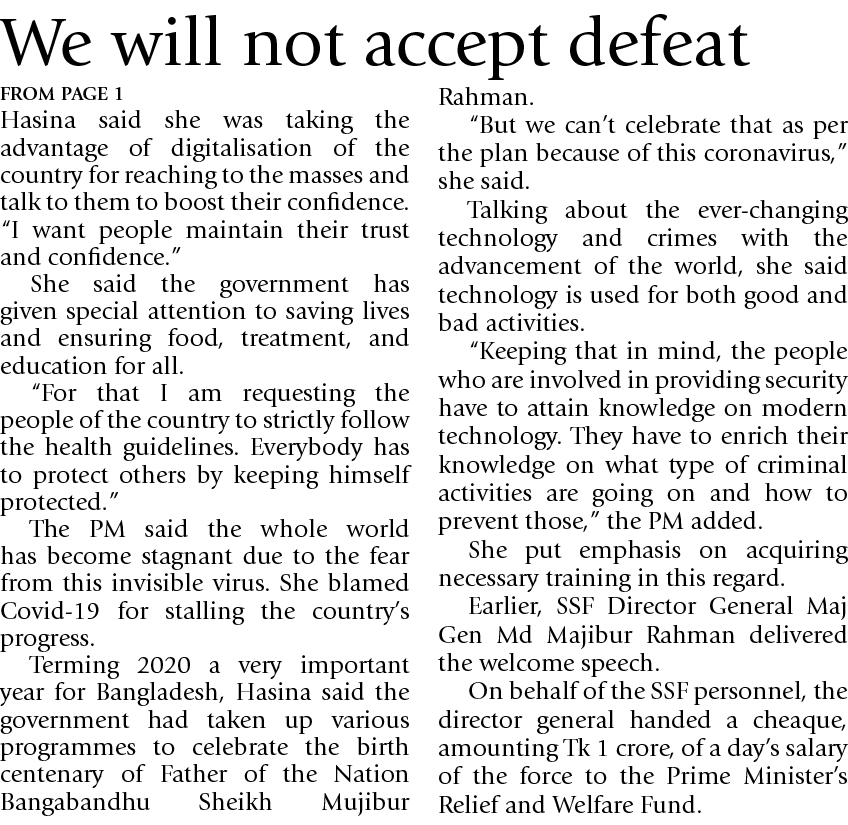 We will not accept defeat

FROM PAGE 1

Hasina said she was taking the advantage of digitalisation of the country for reaching to the masses and talk to them to boost their confidence. "I want people maintain their trust and confidence."

She said the government has given special attention to saving lives and ensuring food, treatment, and education for all.

"For that I am requesting the people of the country to strictly follow the health guidelines. Everybody has to protect others by keeping himself protected."

The PM said the whole world has become stagnant due to the fear from this invisible virus. She blamed Covid-19 for stalling the country's progress.

Terming 2020 a very important year for Bangladesh, Hasina said the government had taken up various programmes to celebrate the birth centenary of Father of the Nation Bangabandhu Sheikh Mujibur Rahman.

"But we can't celebrate that as per the plan because of this coronavirus," she said.

Talking about the ever-changing technology and crimes with the advancement of the world, she said technology is used for both good and bad activities.

"Keeping that in mind, the people who are involved in providing security have to attain knowledge on modern technology. They have to enrich their knowledge on what type of criminal activities are going on and how to prevent those," the PM added.

She put emphasis on acquiring necessary training in this regard.

Earlier, SSF Director General Maj Gen Md Majibur Rahman delivered the welcome speech.

On behalf of the SSF personnel, the director general handed a cheaque, amounting Tk 1 crore, of a day's salary of the force to the Prime Minister's Relief and Welfare Fund.